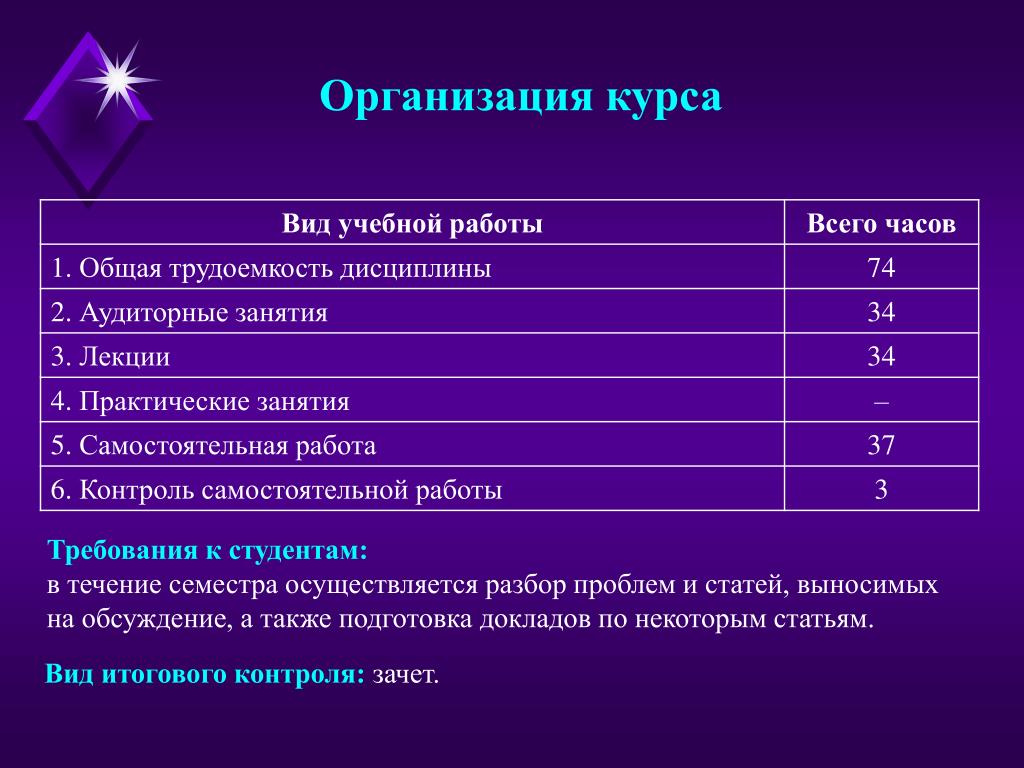 Организация курса

| Вид учебной работы | Всего часов |
|---|---|
| 1. Общая трудоемкость дисциплины | 74 |
| 2. Аудиторные занятия | 34 |
| 3. Лекции | 34 |
| 4. Практические занятия | – |
| 5. Самостоятельная работа | 37 |
| 6. Контроль самостоятельной работы | 3 |

Требования к студентам:
в течение семестра осуществляется разбор проблем и статей, выносимых на обсуждение, а также подготовка докладов по некоторым статьям.

Вид итогового контроля: зачет.